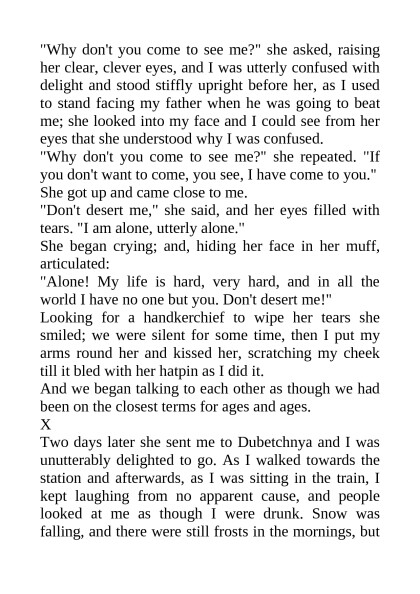 "Why don't you come to see me?" she asked, raising her clear, clever eyes, and I was utterly confused with delight and stood stiffly upright before her, as I used to stand facing my father when he was going to beat me; she looked into my face and I could see from her eyes that she understood why I was confused.

"Why don't you come to see me?" she repeated. "If you don't want to come, you see, I have come to you."

She got up and came close to me.

"Don't desert me," she said, and her eyes filled with tears. "I am alone, utterly alone."

She began crying; and, hiding her face in her muff, articulated:

"Alone! My life is hard, very hard, and in all the world I have no one but you. Don't desert me!"

Looking for a handkerchief to wipe her tears she smiled; we were silent for some time, then I put my arms round her and kissed her, scratching my cheek till it bled with her hatpin as I did it.

And we began talking to each other as though we had been on the closest terms for ages and ages.

X

Two days later she sent me to Dubetchnya and I was unutterably delighted to go. As I walked towards the station and afterwards, as I was sitting in the train, I kept laughing from no apparent cause, and people looked at me as though I were drunk. Snow was falling, and there were still frosts in the mornings, but